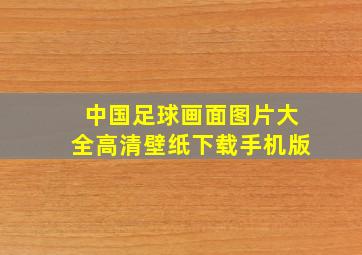 中国足球画面图片大全高清壁纸下载手机版